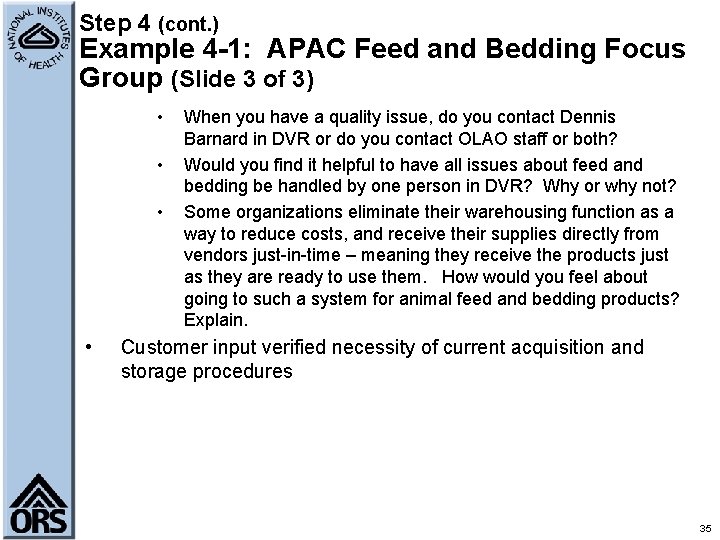 NATIONAL INSTITUTES OF HEALTH

Step 4 (cont.)
Example 4-1: APAC Feed and Bedding Focus Group (Slide 3 of 3)

• When you have a quality issue, do you contact Dennis Barnard in DVR or do you contact OLAO staff or both?
• Would you find it helpful to have all issues about feed and bedding be handled by one person in DVR? Why or why not?
• Some organizations eliminate their warehousing function as a way to reduce costs, and receive their supplies directly from vendors just-in-time – meaning they receive the products just as they are ready to use them. How would you feel about going to such a system for animal feed and bedding products? Explain.

• Customer input verified necessity of current acquisition and storage procedures

ORS

35